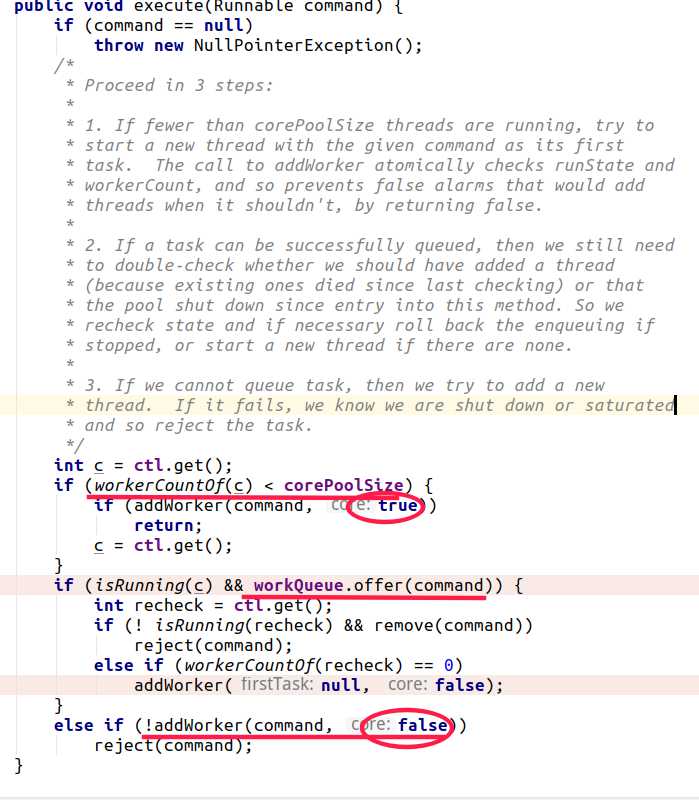 public void execute(Runnable command) {
    if (command == null)
        throw new NullPointerException();
    /*
     * Proceed in 3 steps:
     *
     * 1. If fewer than corePoolSize threads are running, try to
     * start a new thread with the given command as its first
     * task.  The call to addWorker atomically checks runState and
     * workerCount, and so prevents false alarms that would add
     * threads when it shouldn't, by returning false.
     *
     * 2. If a task can be successfully queued, then we still need
     * to double-check whether we should have added a thread
     * (because existing ones died since last checking) or that
     * the pool shut down since entry into this method. So we
     * recheck state and if necessary roll back the enqueuing if
     * stopped, or start a new thread if there are none.
     *
     * 3. If we cannot queue task, then we try to add a new
     * thread.  If it fails, we know we are shut down or saturated
     * and so reject the task.
     */
    int c = ctl.get();
    if (workerCountOf(c) < corePoolSize) {
        if (addWorker(command, core: true))
            return;
        c = ctl.get();
    }
    if (isRunning(c) && workQueue.offer(command)) {
        int recheck = ctl.get();
        if (! isRunning(recheck) && remove(command))
            reject(command);
        else if (workerCountOf(recheck) == 0)
            addWorker( firstTask: null, core: false);
    }
    else if (!addWorker(command, core: false))
        reject(command);
}